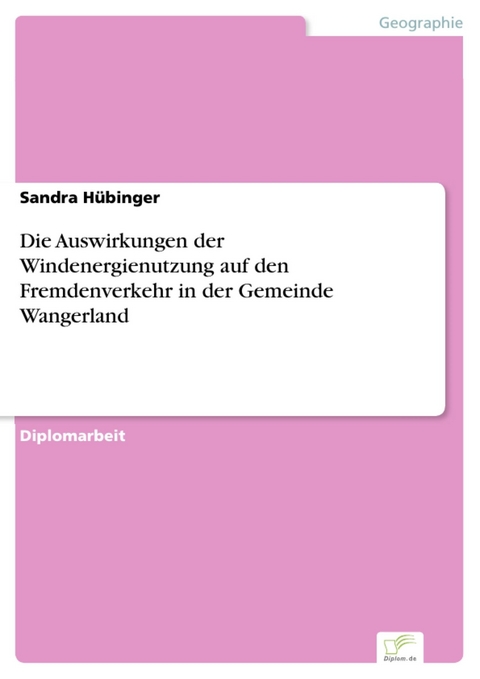 Geographie

Sandra Hübinger

Die Auswirkungen der Windenergienutzung auf den Fremdenverkehr in der Gemeinde Wangerland

Diplomarbeit

Diplom.de